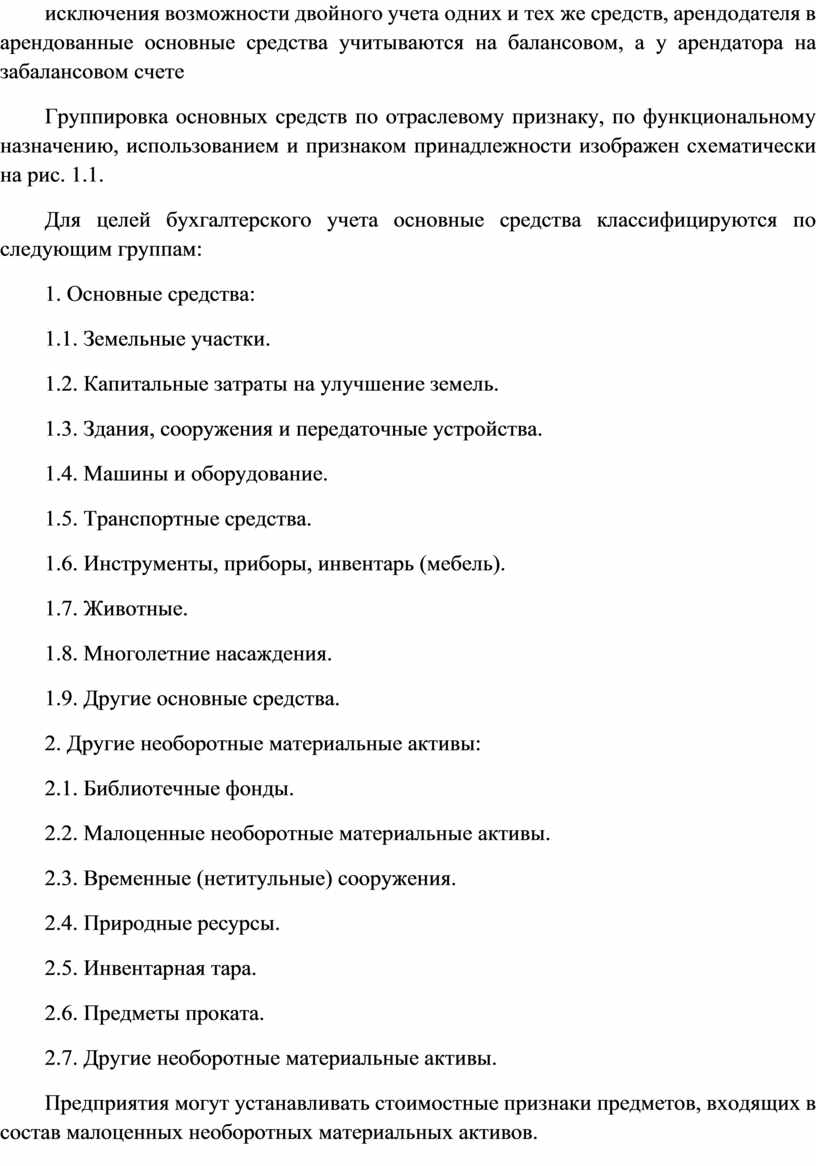 исключения возможности двойного учета одних и тех же средств, арендодателя в арендованные основные средства учитываются на балансовом, а у арендатора на забалансовом счете

Группировка основных средств по отраслевому признаку, по функциональному назначению, использованием и признаком принадлежности изображен схематически на рис. 1.1.

Для целей бухгалтерского учета основные средства классифицируются по следующим группам:

1. Основные средства:

1.1. Земельные участки.

1.2. Капитальные затраты на улучшение земель.

1.3. Здания, сооружения и передаточные устройства.

1.4. Машины и оборудование.

1.5. Транспортные средства.

1.6. Инструменты, приборы, инвентарь (мебель).

1.7. Животные.

1.8. Многолетние насаждения.

1.9. Другие основные средства.

2. Другие необоротные материальные активы:

2.1. Библиотечные фонды.

2.2. Малоценные необоротные материальные активы.

2.3. Временные (нетитульные) сооружения.

2.4. Природные ресурсы.

2.5. Инвентарная тара.

2.6. Предметы проката.

2.7. Другие необоротные материальные активы.

Предприятия могут устанавливать стоимостные признаки предметов, входящих в состав малоценных необоротных материальных активов.